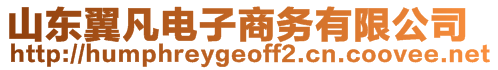 山东翼凡电子商务有限公司
http://humphreygeoff2.cn.coovee.net